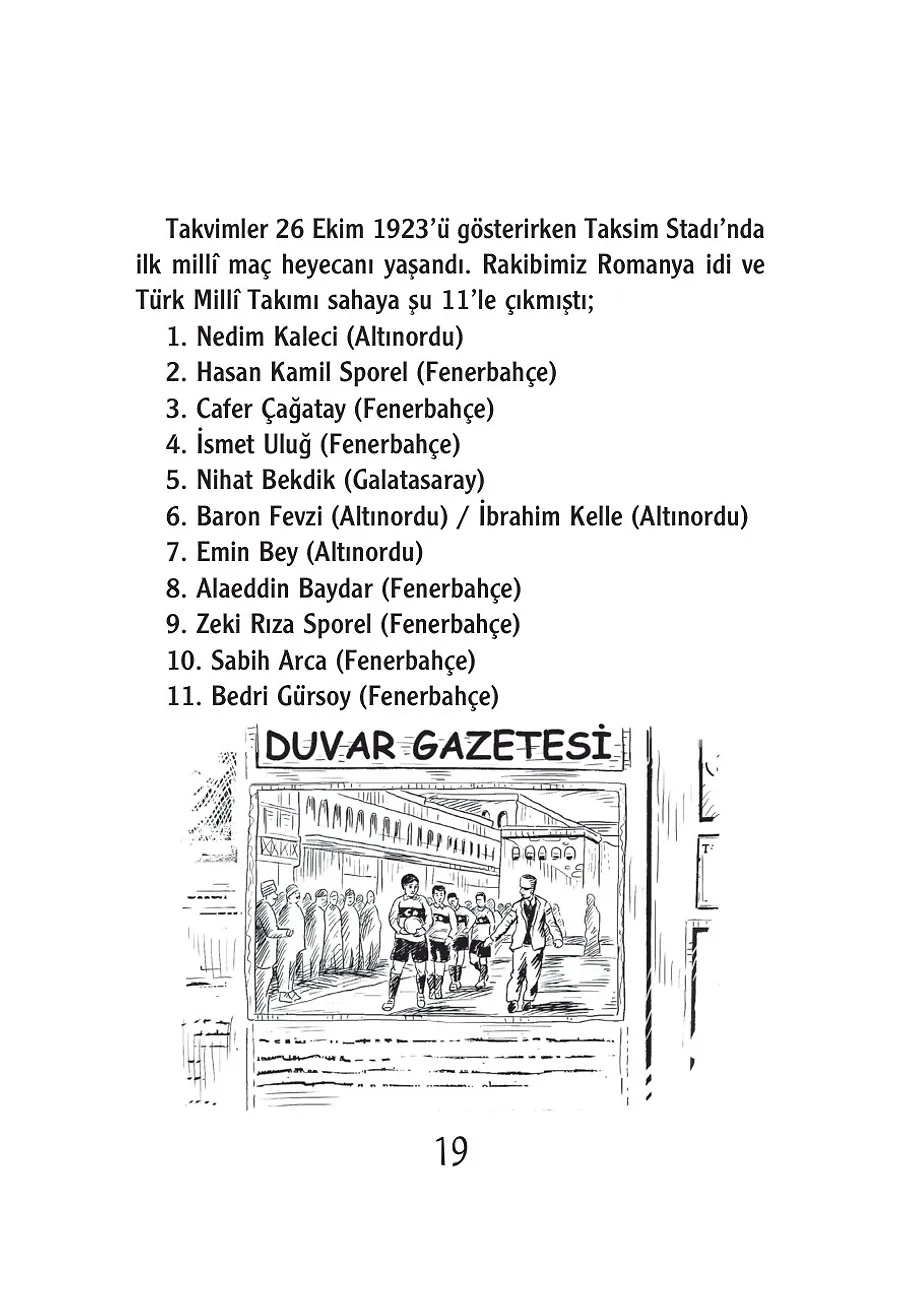 Takvimler 26 Ekim 1923'ü gösterirken Taksim Stadı'nda ilk millî maç heyecanı yaşandı. Rakibimiz Romanya idi ve Türk Millî Takımı sahaya şu 11'le çıkmıştı;

1. Nedim Kaleci (Altınordu)
2. Hasan Kamil Sporel (Fenerbahçe)
3. Cafer Çağatay (Fenerbahçe)
4. İsmet Uluğ (Fenerbahçe)
5. Nihat Bekdik (Galatasaray)
6. Baron Fevzi (Altınordu) / İbrahim Kelle (Altınordu)
7. Emin Bey (Altınordu)
8. Alaeddin Baydar (Fenerbahçe)
9. Zeki Rıza Sporel (Fenerbahçe)
10. Sabih Arca (Fenerbahçe)
11. Bedri Gürsoy (Fenerbahçe)

DUVAR GAZETESİ

19